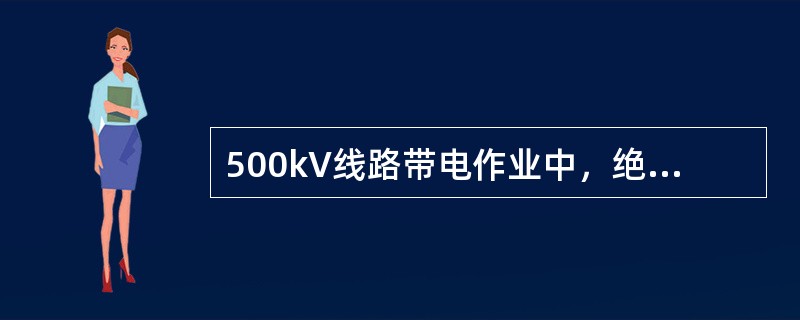 500kV线路带电作业中，绝...